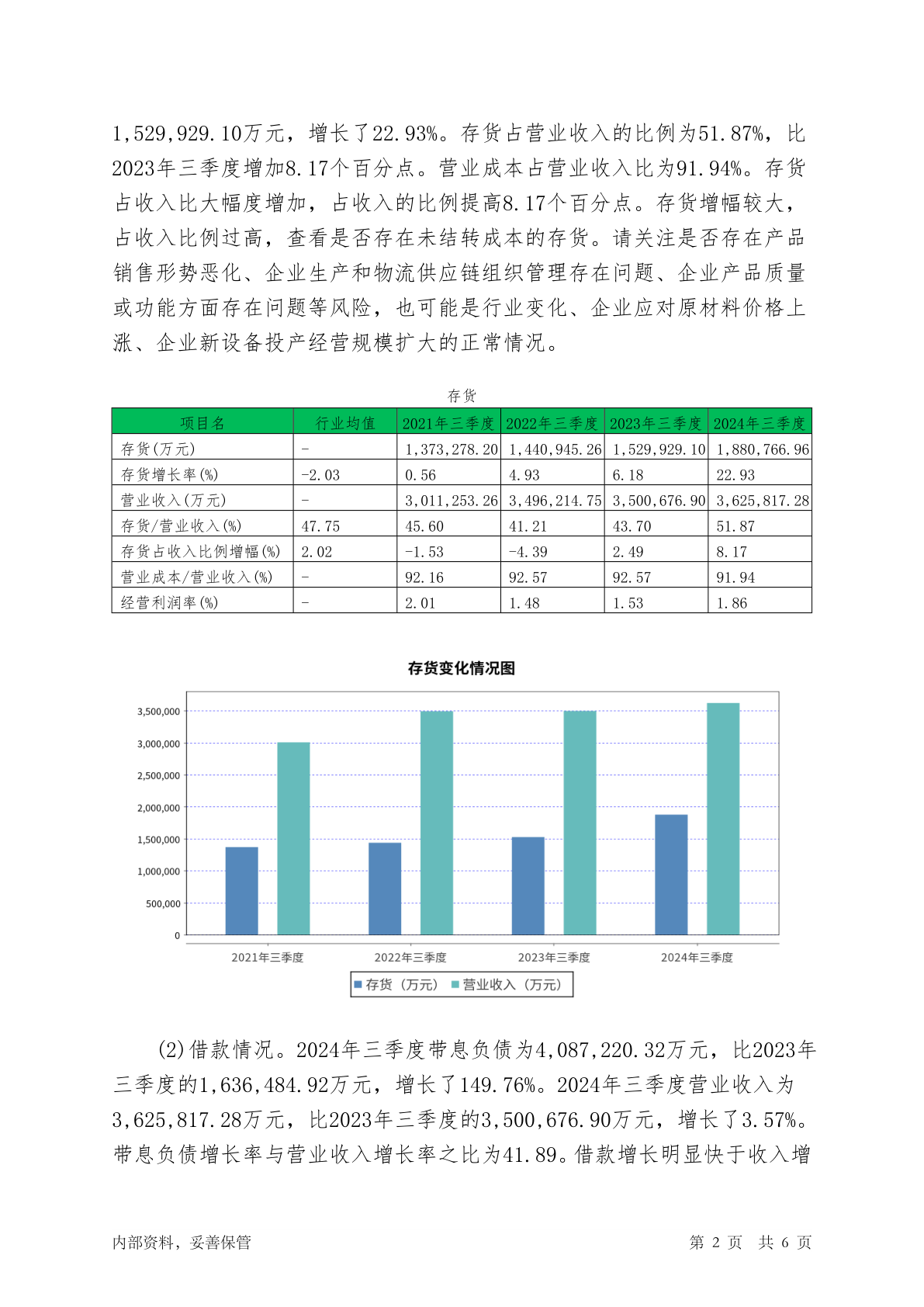 1,529,929.10万元，增长了22.93%。存货占营业收入的比例为51.87%，比2023年三季度增加8.17个百分点。营业成本占营业收入比为91.94%。存货占收入比大幅度增加，占收入的比例提高8.17个百分点。存货增幅较大，占收入比例过高，查看是否存在未结转成本的存货。请关注是否存在产品销售形势恶化、企业生产和物流供应链组织管理存在问题、企业产品质量或功能方面存在问题等风险，也可能是行业变化、企业应对原材料价格上涨、企业新设备投产经营规模扩大的正常情况。

存货

| 项目名 | 行业均值 | 2021年三季度 | 2022年三季度 | 2023年三季度 | 2024年三季度 |
|---|---|---|---|---|---|
| 存货(万元) | - | 1,373,278.20 | 1,440,945.26 | 1,529,929.10 | 1,880,766.96 |
| 存货增长率(%) | -2.03 | 0.56 | 4.93 | 6.18 | 22.93 |
| 营业收入(万元) | - | 3,011,253.26 | 3,496,214.75 | 3,500,676.90 | 3,625,817.28 |
| 存货/营业收入(%) | 47.75 | 45.60 | 41.21 | 43.70 | 51.87 |
| 存货占收入比例增幅(%) | 2.02 | -1.53 | -4.39 | 2.49 | 8.17 |
| 营业成本/营业收入(%) | - | 92.16 | 92.57 | 92.57 | 91.94 |
| 经营利润率(%) | - | 2.01 | 1.48 | 1.53 | 1.86 |

存货变化情况图

3,500,000
3,000,000
2,500,000
2,000,000
1,500,000
1,000,000
500,000
0

2021年三季度 2022年三季度 2023年三季度 2024年三季度

存货（万元） 营业收入（万元）

(2)借款情况。2024年三季度带息负债为4,087,220.32万元，比2023年三季度的1,636,484.92万元，增长了149.76%。2024年三季度营业收入为3,625,817.28万元，比2023年三季度的3,500,676.90万元，增长了3.57%。带息负债增长率与营业收入增长率之比为41.89。借款增长明显快于收入增

内部资料，妥善保管 第 2 页 共 6 页